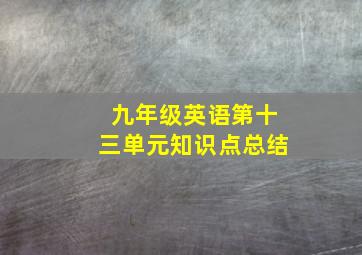 九年级英语第十三单元知识点总结